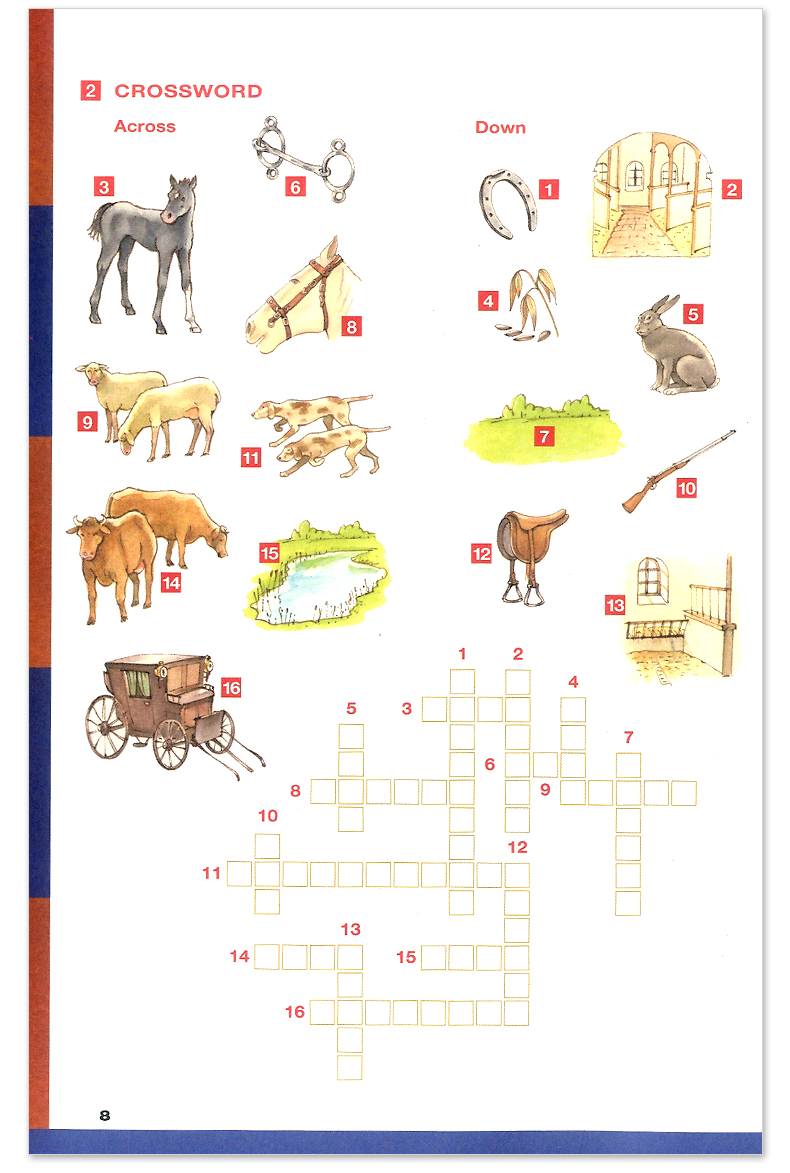 2 CROSSWORD

Across

3

6

8

9

11

14

15

16

Down

1

2

4

5

7

10

12

13

1
2
4
5
3
7
6
8
9
10
12
11
13
14
15
16

8